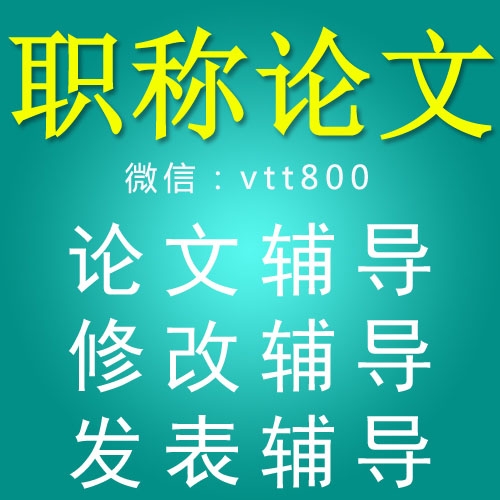 职称论文

微信：vtt800

论文辅导
修改辅导
发表辅导